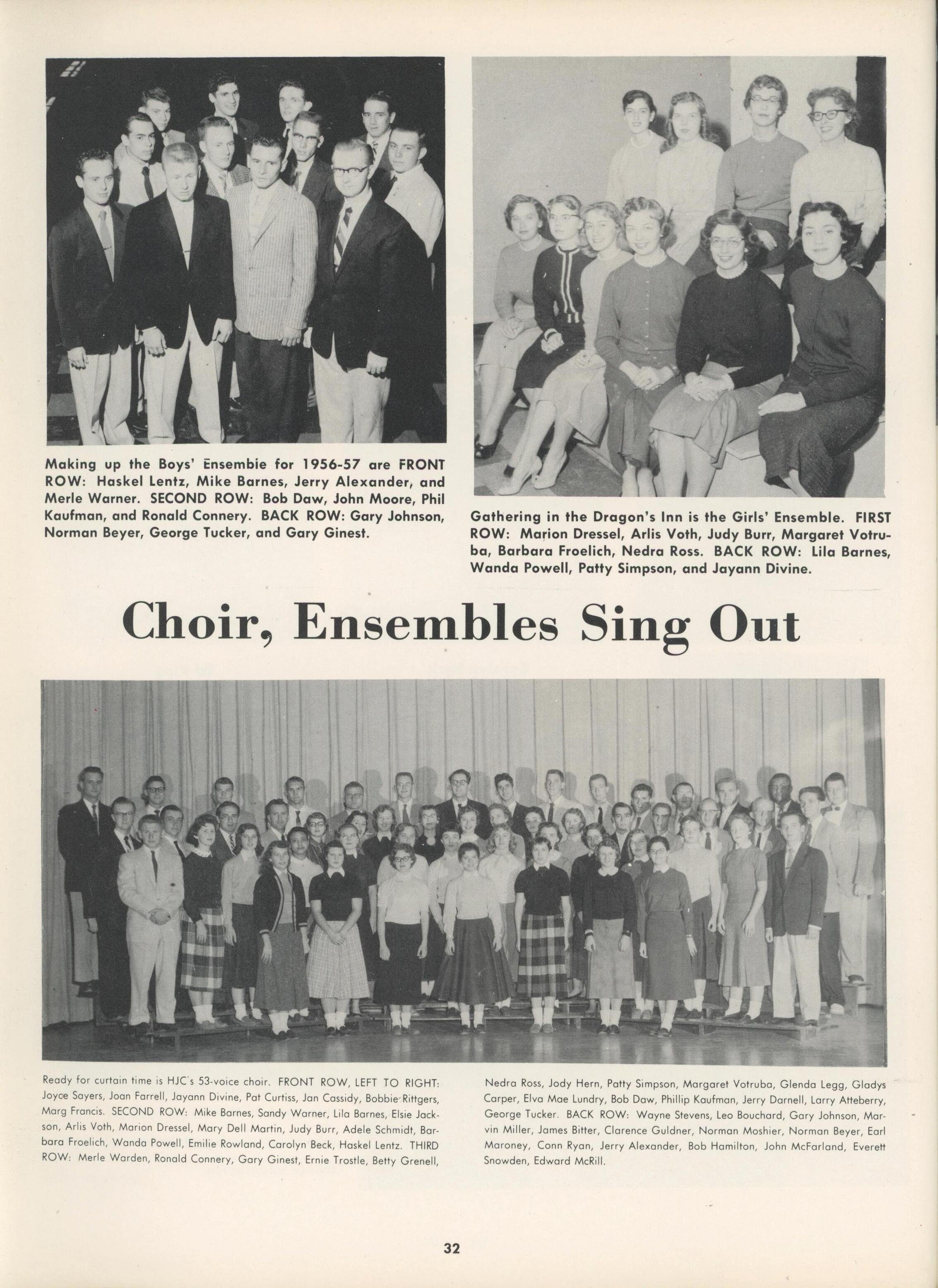 Making up the Boys' Ensembie for 1956-57 are FRONT ROW: Haskel Lentz, Mike Barnes, Jerry Alexander, and Merle Warner. SECOND ROW: Bob Daw, John Moore, Phil Kaufman, and Ronald Connery. BACK ROW: Gary Johnson, Norman Beyer, George Tucker, and Gary Ginest.

Gathering in the Dragon's Inn is the Girls' Ensemble. FIRST ROW: Marion Dressel, Arlis Voth, Judy Burr, Margaret Votruba, Barbara Froelich, Nedra Ross. BACK ROW: Lila Barnes, Wanda Powell, Patty Simpson, and Jayann Divine.

Choir, Ensembles Sing Out

Ready for curtain time is HJC's 53-voice choir. FRONT ROW, LEFT TO RIGHT: Joyce Sayers, Joan Farrell, Jayann Divine, Pat Curtiss, Jan Cassidy, Bobbie Rittgers, Marg Francis. SECOND ROW: Mike Barnes, Sandy Warner, Lila Barnes, Elsie Jackson, Arlis Voth, Marion Dressel, Mary Dell Martin, Judy Burr, Adele Schmidt, Barbara Froelich, Wanda Powell, Emilie Rowland, Carolyn Beck, Haskel Lentz. THIRD ROW: Merle Warden, Ronald Connery, Gary Ginest, Ernie Trostle, Betty Grenell, Nedra Ross, Jody Hern, Patty Simpson, Margaret Votruba, Glenda Legg, Gladys Carper, Elva Mae Lundry, Bob Daw, Phillip Kaufman, Jerry Darnell, Larry Atteberry, George Tucker. BACK ROW: Wayne Stevens, Leo Bouchard, Gary Johnson, Marvin Miller, James Bitter, Clarence Guldner, Norman Moshier, Norman Beyer, Earl Maroney, Conn Ryan, Jerry Alexander, Bob Hamilton, John McFarland, Everett Snowden, Edward McRill.

32